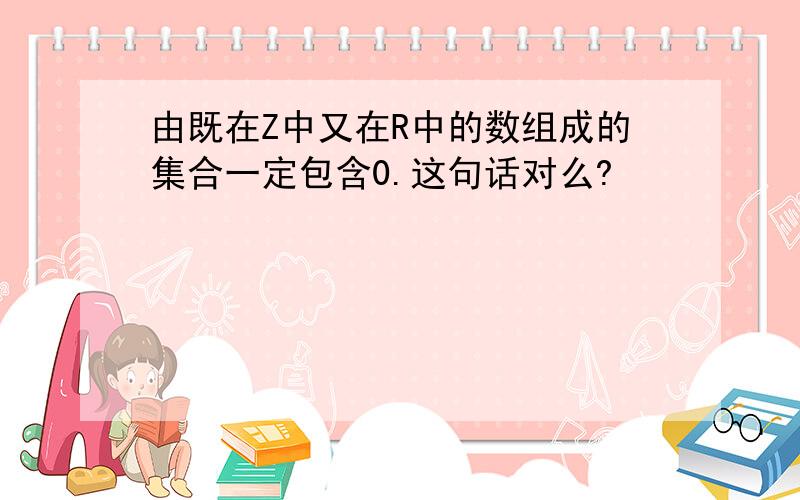 由既在Z中又在R中的数组成的集合一定包含0.这句话对么?